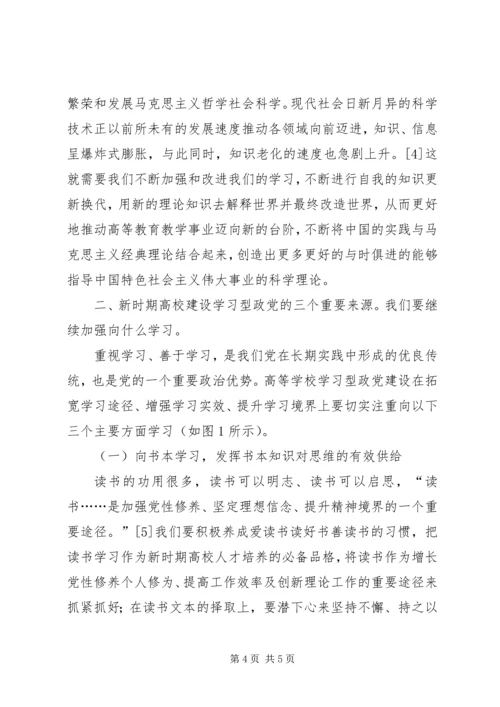 繁荣和发展马克思主义哲学社会科学。现代社会日新月异的科学技术正以前所未有的发展速度推动各领域向前迈进，知识、信息呈爆炸式膨胀，与此同时，知识老化的速度也急剧上升。[4]这就需要我们不断加强和改进我们的学习，不断进行自我的知识更新换代，用新的理论知识去解释世界并最终改造世界，从而更好地推动高等教育教学事业迈向新的台阶，不断将中国的实践与马克思主义经典理论结合起来，创造出更多更好的与时俱进的能够指导中国特色社会主义伟大事业的科学理论。

二、新时期高校建设学习型政党的三个重要来源。我们要继续加强向什么学习。

重视学习、善于学习，是我们党在长期实践中形成的优良传统，也是党的一个重要政治优势。高等学校学习型政党建设在拓宽学习途径、增强学习实效、提升学习境界上要切实注重向以下三个主要方面学习（如图1所示）。

（一）向书本学习，发挥书本知识对思维的有效供给

读书的功用很多，读书可以明志、读书可以启思，“读书……是加强党性修养、坚定理想信念、提升精神境界的一个重要途径。”[5]我们要积极养成爱读书读好书善读书的习惯，把读书学习作为新时期高校人才培养的必备品格，将读书作为增长党性修养个人修为、提高工作效率及创新理论工作的重要途径来抓紧抓好；在读书文本的择取上，要潜下心来坚持不懈、持之以

第4页 共5页